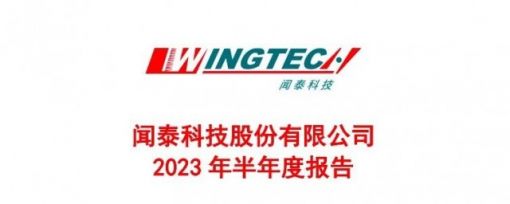 WINGTECH
闻泰科技

闻泰科技股份有限公司
2023 年半年度报告